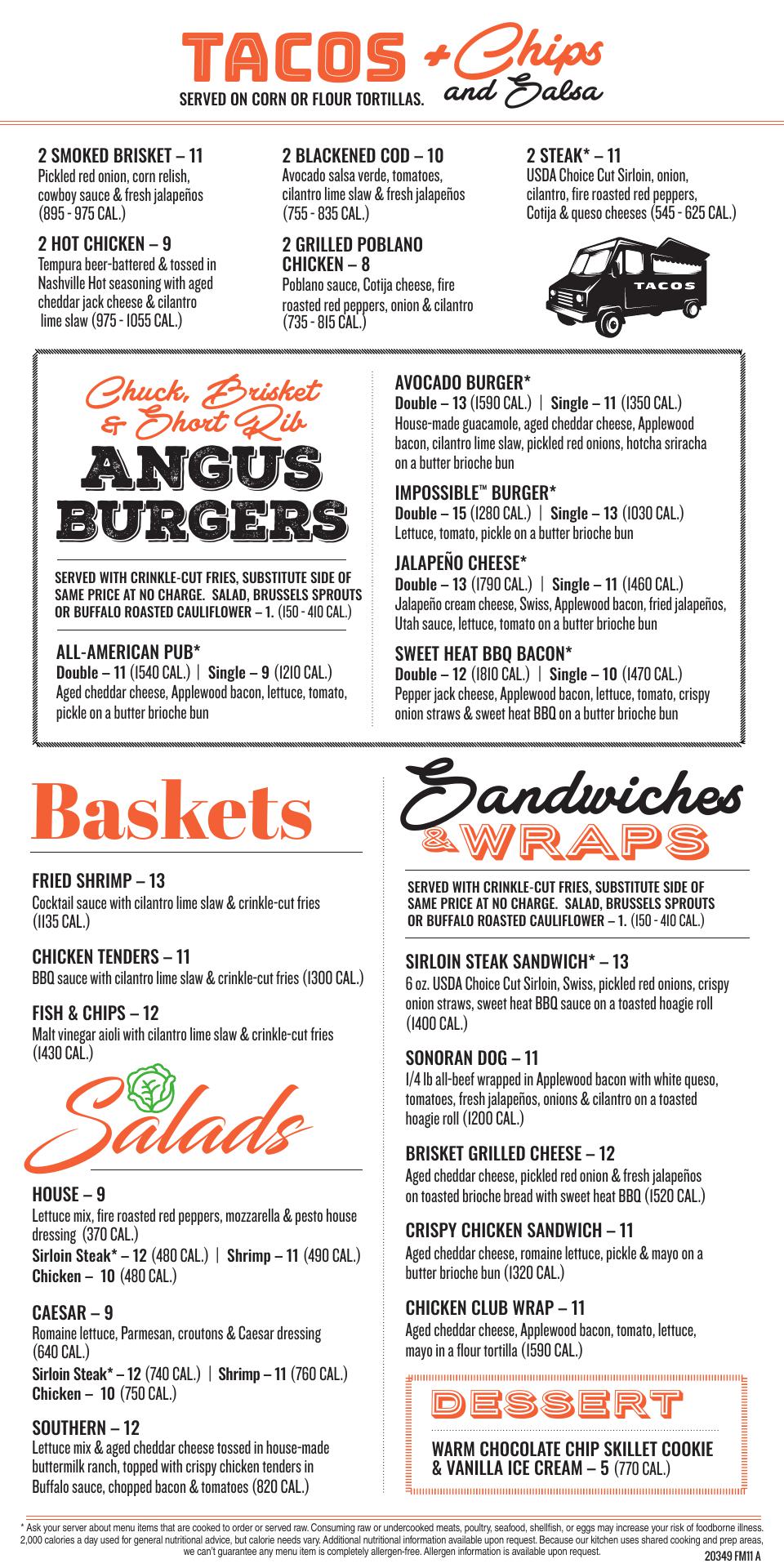 TACOS + Chips and Salsa

SERVED ON CORN OR FLOUR TORTILLAS.

2 SMOKED BRISKET – 11
Pickled red onion, corn relish, cowboy sauce & fresh jalapeños (895 - 975 CAL.)

2 HOT CHICKEN – 9
Tempura beer-battered & tossed in Nashville Hot seasoning with aged cheddar jack cheese & cilantro lime slaw (975 - 1055 CAL.)

2 BLACKENED COD – 10
Avocado salsa verde, tomatoes, cilantro lime slaw & fresh jalapeños (755 - 835 CAL.)

2 GRILLED POBLANO CHICKEN – 8
Poblano sauce, Cotija cheese, fire roasted red peppers, onion & cilantro (735 - 815 CAL.)

2 STEAK* – 11
USDA Choice Cut Sirloin, onion, cilantro, fire roasted red peppers, Cotija & queso cheeses (545 - 625 CAL.)

TACOS

Chuck, Brisket & Short Rib
ANGUS BURGERS

SERVED WITH CRINKLE-CUT FRIES, SUBSTITUTE SIDE OF SAME PRICE AT NO CHARGE. SALAD, BRUSSELS SPROUTS OR BUFFALO ROASTED CAULIFLOWER – 1. (150 - 410 CAL.)

ALL-AMERICAN PUB*
Double – 11 (1540 CAL.) | Single – 9 (1210 CAL.)
Aged cheddar cheese, Applewood bacon, lettuce, tomato, pickle on a butter brioche bun

AVOCADO BURGER*
Double – 13 (1590 CAL.) | Single – 11 (1350 CAL.)
House-made guacamole, aged cheddar cheese, Applewood bacon, cilantro lime slaw, pickled red onions, hotcha sriracha on a butter brioche bun

IMPOSSIBLE™ BURGER*
Double – 15 (1280 CAL.) | Single – 13 (1030 CAL.)
Lettuce, tomato, pickle on a butter brioche bun

JALAPEÑO CHEESE*
Double – 13 (1790 CAL.) | Single – 11 (1460 CAL.)
Jalapeño cream cheese, Swiss, Applewood bacon, fried jalapeños, Utah sauce, lettuce, tomato on a butter brioche bun

SWEET HEAT BBQ BACON*
Double – 12 (1810 CAL.) | Single – 10 (1470 CAL.)
Pepper jack cheese, Applewood bacon, lettuce, tomato, crispy onion straws & sweet heat BBQ on a butter brioche bun

Baskets

FRIED SHRIMP – 13
Cocktail sauce with cilantro lime slaw & crinkle-cut fries (1135 CAL.)

CHICKEN TENDERS – 11
BBQ sauce with cilantro lime slaw & crinkle-cut fries (1300 CAL.)

FISH & CHIPS – 12
Malt vinegar aioli with cilantro lime slaw & crinkle-cut fries (1430 CAL.)

Salads

HOUSE – 9
Lettuce mix, fire roasted red peppers, mozzarella & pesto house dressing (370 CAL.)
Sirloin Steak* – 12 (480 CAL.) | Shrimp – 11 (490 CAL.)
Chicken – 10 (480 CAL.)

CAESAR – 9
Romaine lettuce, Parmesan, croutons & Caesar dressing (640 CAL.)
Sirloin Steak* – 12 (740 CAL.) | Shrimp – 11 (760 CAL.)
Chicken – 10 (750 CAL.)

SOUTHERN – 12
Lettuce mix & aged cheddar cheese tossed in house-made buttermilk ranch, topped with crispy chicken tenders in Buffalo sauce, chopped bacon & tomatoes (820 CAL.)

Sandwiches & WRAPS

SERVED WITH CRINKLE-CUT FRIES, SUBSTITUTE SIDE OF SAME PRICE AT NO CHARGE. SALAD, BRUSSELS SPROUTS OR BUFFALO ROASTED CAULIFLOWER – 1. (150 - 410 CAL.)

SIRLOIN STEAK SANDWICH* – 13
6 oz. USDA Choice Cut Sirloin, Swiss, pickled red onions, crispy onion straws, sweet heat BBQ sauce on a toasted hoagie roll (1400 CAL.)

SONORAN DOG – 11
1/4 lb all-beef wrapped in Applewood bacon with white queso, tomatoes, fresh jalapeños, onions & cilantro on a toasted hoagie roll (1200 CAL.)

BRISKET GRILLED CHEESE – 12
Aged cheddar cheese, pickled red onion & fresh jalapeños on toasted brioche bread with sweet heat BBQ (1520 CAL.)

CRISPY CHICKEN SANDWICH – 11
Aged cheddar cheese, romaine lettuce, pickle & mayo on a butter brioche bun (1320 CAL.)

CHICKEN CLUB WRAP – 11
Aged cheddar cheese, Applewood bacon, tomato, lettuce, mayo in a flour tortilla (1590 CAL.)

DESSERT

WARM CHOCOLATE CHIP SKILLET COOKIE & VANILLA ICE CREAM – 5 (770 CAL.)

* Ask your server about menu items that are cooked to order or served raw. Consuming raw or undercooked meats, poultry, seafood, shellfish, or eggs may increase your risk of foodborne illness. 2,000 calories a day used for general nutritional advice, but calorie needs vary. Additional nutritional information available upon request. Because our kitchen uses shared cooking and prep areas, we can't guarantee any menu item is completely allergen-free. Allergen information is available upon request.
20349 FM11 A